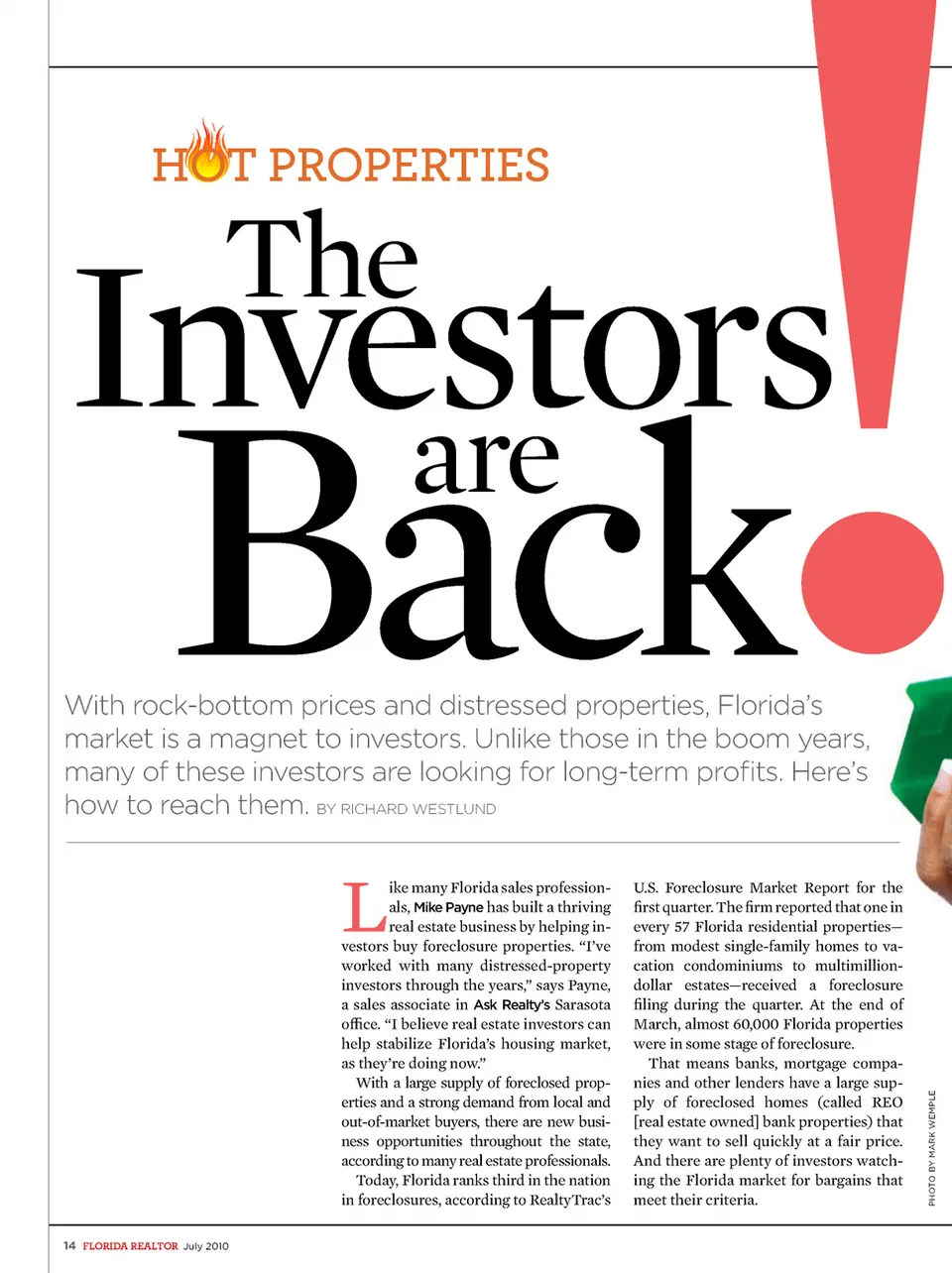 HOT PROPERTIES

The Investors are Back!

With rock-bottom prices and distressed properties, Florida's market is a magnet to investors. Unlike those in the boom years, many of these investors are looking for long-term profits. Here's how to reach them. BY RICHARD WESTLUND

Like many Florida sales professionals, Mike Payne has built a thriving real estate business by helping investors buy foreclosure properties. "I've worked with many distressed-property investors through the years," says Payne, a sales associate in Ask Realty's Sarasota office. "I believe real estate investors can help stabilize Florida's housing market, as they're doing now."

With a large supply of foreclosed properties and a strong demand from local and out-of-market buyers, there are new business opportunities throughout the state, according to many real estate professionals.

Today, Florida ranks third in the nation in foreclosures, according to RealtyTrac's U.S. Foreclosure Market Report for the first quarter. The firm reported that one in every 57 Florida residential properties—from modest single-family homes to vacation condominiums to multimillion-dollar estates—received a foreclosure filing during the quarter. At the end of March, almost 60,000 Florida properties were in some stage of foreclosure.

That means banks, mortgage companies and other lenders have a large supply of foreclosed homes (called REO [real estate owned] bank properties) that they want to sell quickly at a fair price. And there are plenty of investors watching the Florida market for bargains that meet their criteria.

PHOTO BY MARK WEMPLE

14 FLORIDA REALTOR July 2010